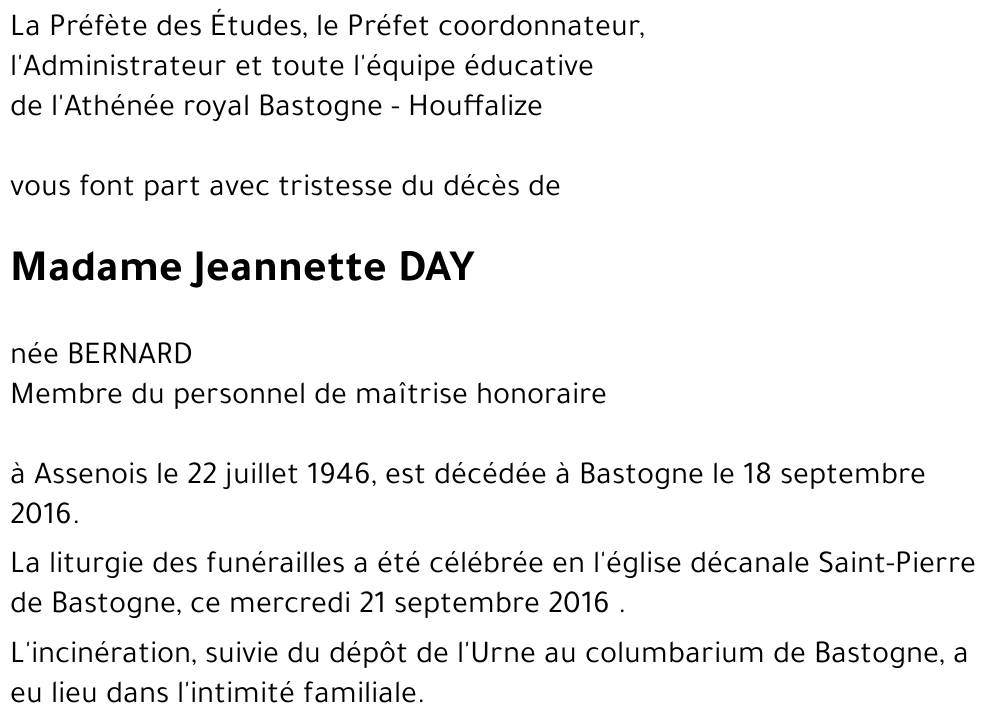 La Préfète des Études, le Préfet coordonnateur,
l'Administrateur et toute l'équipe éducative
de l'Athénée royal Bastogne - Houffalize

vous font part avec tristesse du décès de

Madame Jeannette DAY

née BERNARD
Membre du personnel de maîtrise honoraire

à Assenois le 22 juillet 1946, est décédée à Bastogne le 18 septembre 2016.

La liturgie des funérailles a été célébrée en l'église décanale Saint-Pierre de Bastogne, ce mercredi 21 septembre 2016 .

L'incinération, suivie du dépôt de l'Urne au columbarium de Bastogne, a eu lieu dans l'intimité familiale.